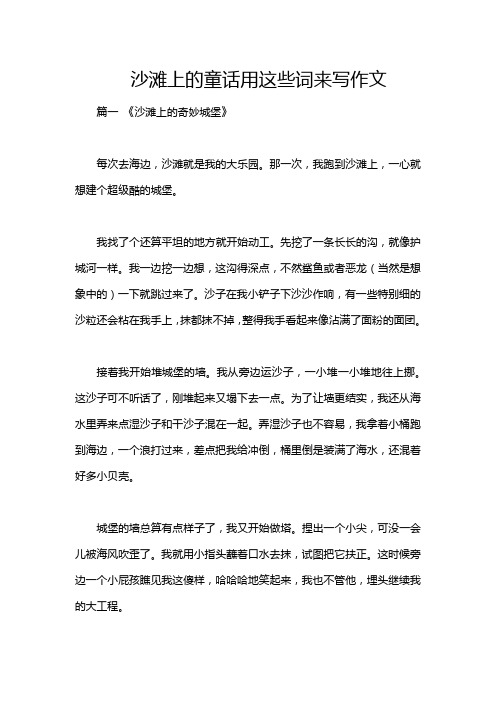 沙滩上的童话用这些词来写作文

篇一 《沙滩上的奇妙城堡》

每次去海边，沙滩就是我的大乐园。那一次，我跑到沙滩上，一心就想建个超级酷的城堡。

我找了个还算平坦的地方就开始动工。先挖了一条长长的沟，就像护城河一样。我一边挖一边想，这沟得深点，不然鲨鱼或者恶龙（当然是想象中的）一下就跳过来了。沙子在我小铲子下沙沙作响，有一些特别细的沙粒还会粘在我手上，抹都抹不掉，整得我手看起来像沾满了面粉的面团。

接着我开始堆城堡的墙。我从旁边运沙子，一小堆一小堆地往上挪。这沙子可不听话了，刚堆起来又塌下去一点。为了让墙更结实，我还从海水里弄来点湿沙子和干沙子混在一起。弄湿沙子也不容易，我拿着小桶跑到海边，一个浪打过来，差点把我给冲倒，桶里倒是装满了海水，还混着好多小贝壳。

城堡的墙总算有点样子了，我又开始做塔。捏出一个小尖，可没一会儿被海风吹歪了。我就用小指头蘸着口水去抹，试图把它扶正。这时候旁边一个小屁孩瞧见我这傻样，哈哈哈地笑起来，我也不管他，埋头继续我的大工程。